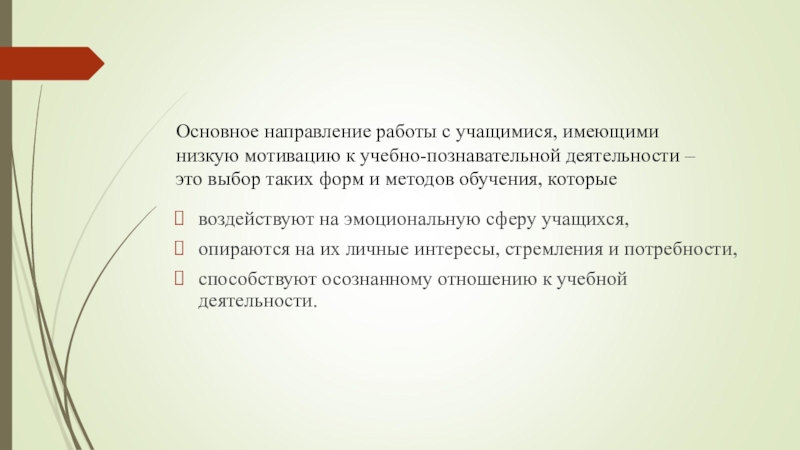 Основное направление работы с учащимися, имеющими низкую мотивацию к учебно-познавательной деятельности – это выбор таких форм и методов обучения, которые

воздействуют на эмоциональную сферу учащихся,

опираются на их личные интересы, стремления и потребности,

способствуют осознанному отношению к учебной деятельности.